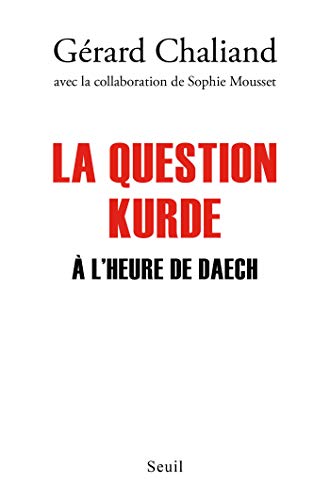 Gérard Chaliand

avec la collaboration de Sophie Mousset

LA QUESTION KURDE

À L'HEURE DE DAECH

Seuil